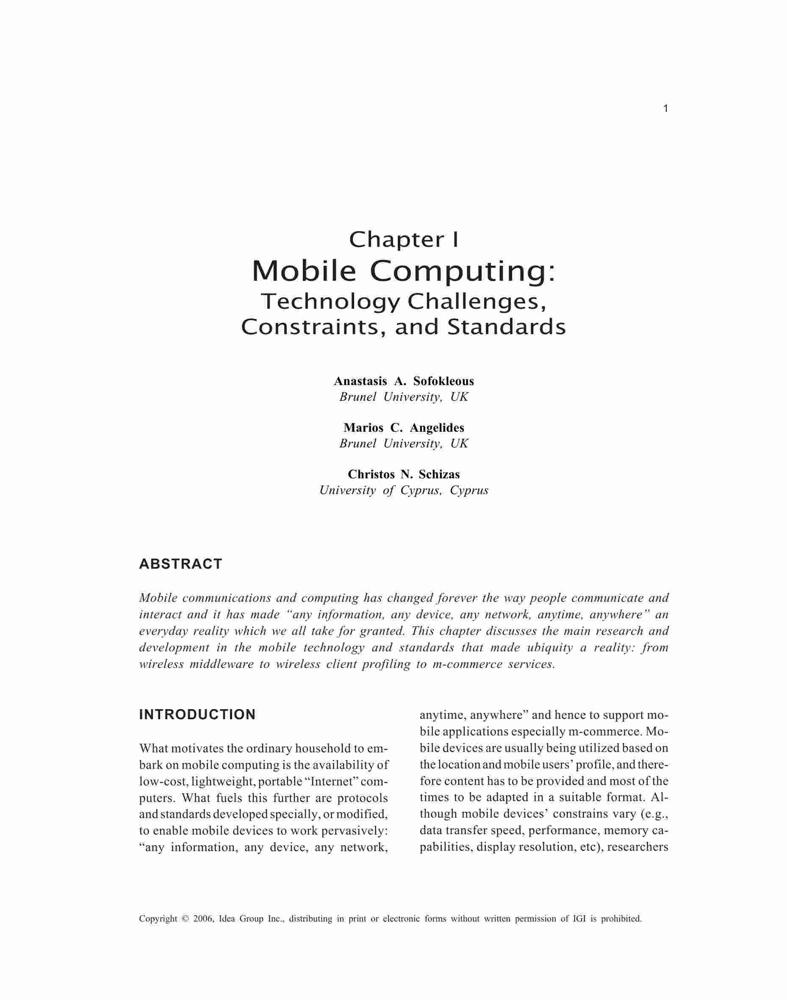 1

Chapter I
Mobile Computing:
Technology Challenges, Constraints, and Standards

Anastasis A. Sofokleous
Brunel University, UK

Marios C. Angelides
Brunel University, UK

Christos N. Schizas
University of Cyprus, Cyprus

ABSTRACT

Mobile communications and computing has changed forever the way people communicate and interact and it has made "any information, any device, any network, anytime, anywhere" an everyday reality which we all take for granted. This chapter discusses the main research and development in the mobile technology and standards that made ubiquity a reality: from wireless middleware to wireless client profiling to m-commerce services.

INTRODUCTION

What motivates the ordinary household to embark on mobile computing is the availability of low-cost, lightweight, portable "Internet" computers. What fuels this further are protocols and standards developed specially, or modified, to enable mobile devices to work pervasively: "any information, any device, any network, anytime, anywhere" and hence to support mobile applications especially m-commerce. Mobile devices are usually being utilized based on the location and mobile users' profile, and therefore content has to be provided and most of the times to be adapted in a suitable format. Although mobile devices' constrains vary (e.g., data transfer speed, performance, memory capabilities, display resolution, etc), researchers

Copyright © 2006, Idea Group Inc., distributing in print or electronic forms without written permission of IGI is prohibited.